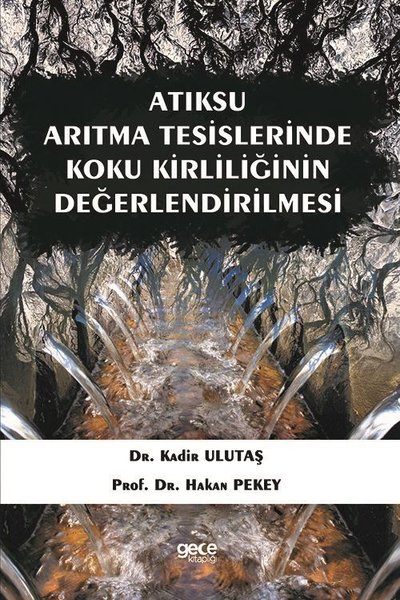 ATIKSU
ARITMA TESİSLERİNDE
KOKU KİRLİLİĞİNİN
DEĞERLENDİRİLMESİ

Dr. Kadir ULUTAŞ

Prof. Dr. Hakan PEKEY

gece kitaplığı